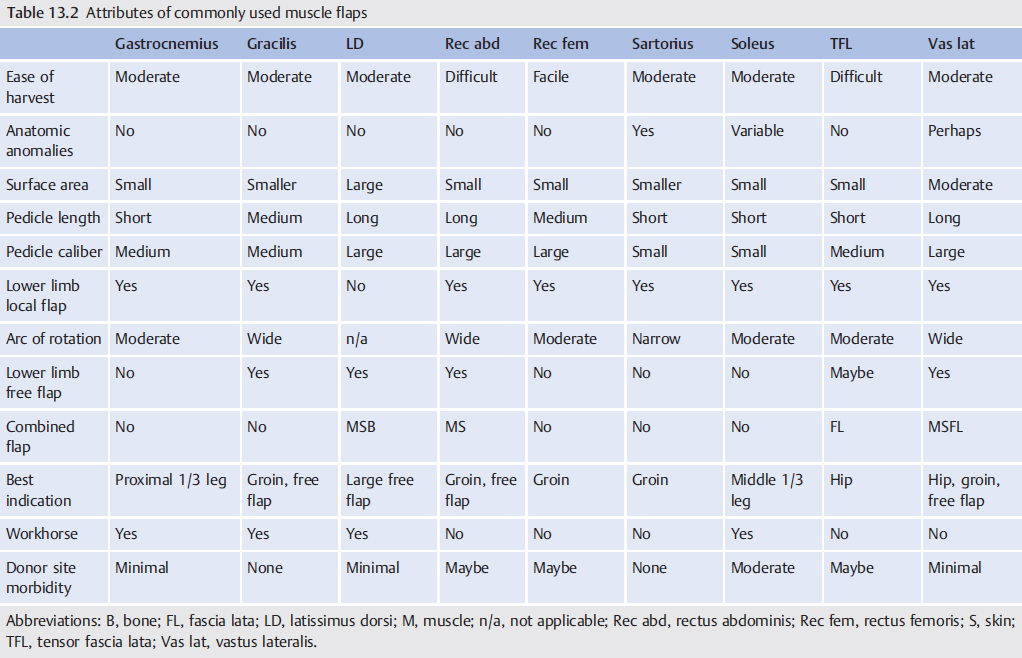 Table 13.2 Attributes of commonly used muscle flaps

| | Gastrocnemius | Gracilis | LD | Rec abd | Rec fem | Sartorius | Soleus | TFL | Vas lat |
|---|---|---|---|---|---|---|---|---|---|
| Ease of harvest | Moderate | Moderate | Moderate | Difficult | Facile | Moderate | Moderate | Difficult | Moderate |
| Anatomic anomalies | No | No | No | No | No | Yes | Variable | No | Perhaps |
| Surface area | Small | Smaller | Large | Small | Small | Smaller | Small | Small | Moderate |
| Pedicle length | Short | Medium | Long | Long | Medium | Short | Short | Short | Long |
| Pedicle caliber | Medium | Medium | Large | Large | Large | Small | Small | Medium | Large |
| Lower limb local flap | Yes | Yes | No | Yes | Yes | Yes | Yes | Yes | Yes |
| Arc of rotation | Moderate | Wide | n/a | Wide | Moderate | Narrow | Moderate | Moderate | Wide |
| Lower limb free flap | No | Yes | Yes | Yes | No | No | No | Maybe | Yes |
| Combined flap | No | No | MSB | MS | No | No | No | FL | MSFL |
| Best indication | Proximal 1/3 leg | Groin, free flap | Large free flap | Groin, free flap | Groin | Groin | Middle 1/3 leg | Hip | Hip, groin, free flap |
| Workhorse | Yes | Yes | Yes | No | No | No | Yes | No | No |
| Donor site morbidity | Minimal | None | Minimal | Maybe | Maybe | None | Moderate | Maybe | Minimal |

Abbreviations: B, bone; FL, fascia lata; LD, latissimus dorsi; M, muscle; n/a, not applicable; Rec abd, rectus abdominis; Rec fem, rectus femoris; S, skin; TFL, tensor fascia lata; Vas lat, vastus lateralis.